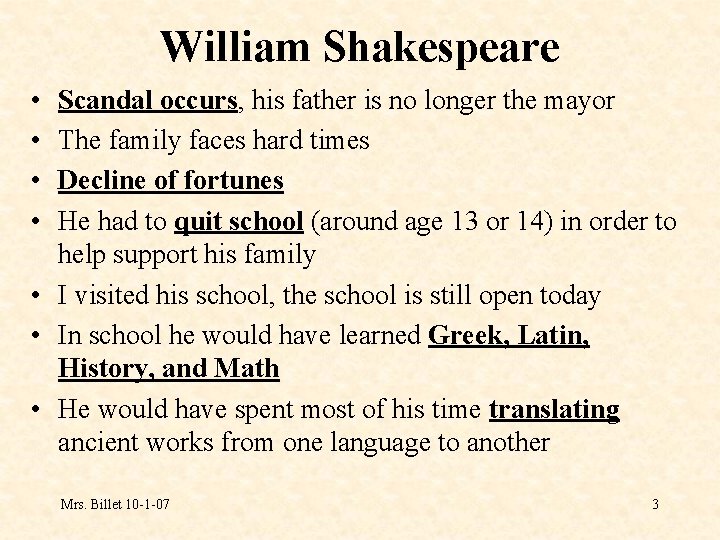 William Shakespeare

• Scandal occurs, his father is no longer the mayor
• The family faces hard times
• Decline of fortunes
• He had to quit school (around age 13 or 14) in order to help support his family
• I visited his school, the school is still open today
• In school he would have learned Greek, Latin, History, and Math
• He would have spent most of his time translating ancient works from one language to another

Mrs. Billet 10-1-07

3